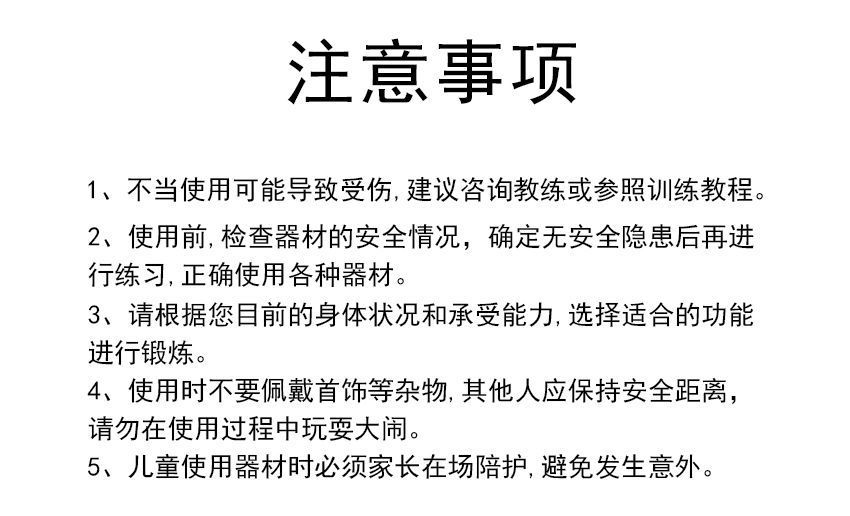 注意事项

1、不当使用可能导致受伤,建议咨询教练或参照训练教程。

2、使用前,检查器材的安全情况，确定无安全隐患后再进行练习,正确使用各种器材。

3、请根据您目前的身体状况和承受能力,选择适合的功能进行锻炼。

4、使用时不要佩戴首饰等杂物,其他人应保持安全距离,请勿在使用过程中玩耍大闹。

5、儿童使用器材时必须家长在场陪护,避免发生意外。